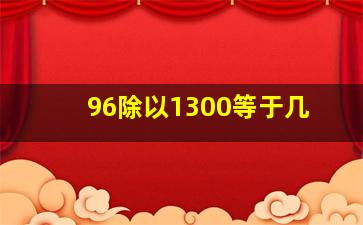 96除以1300等于几